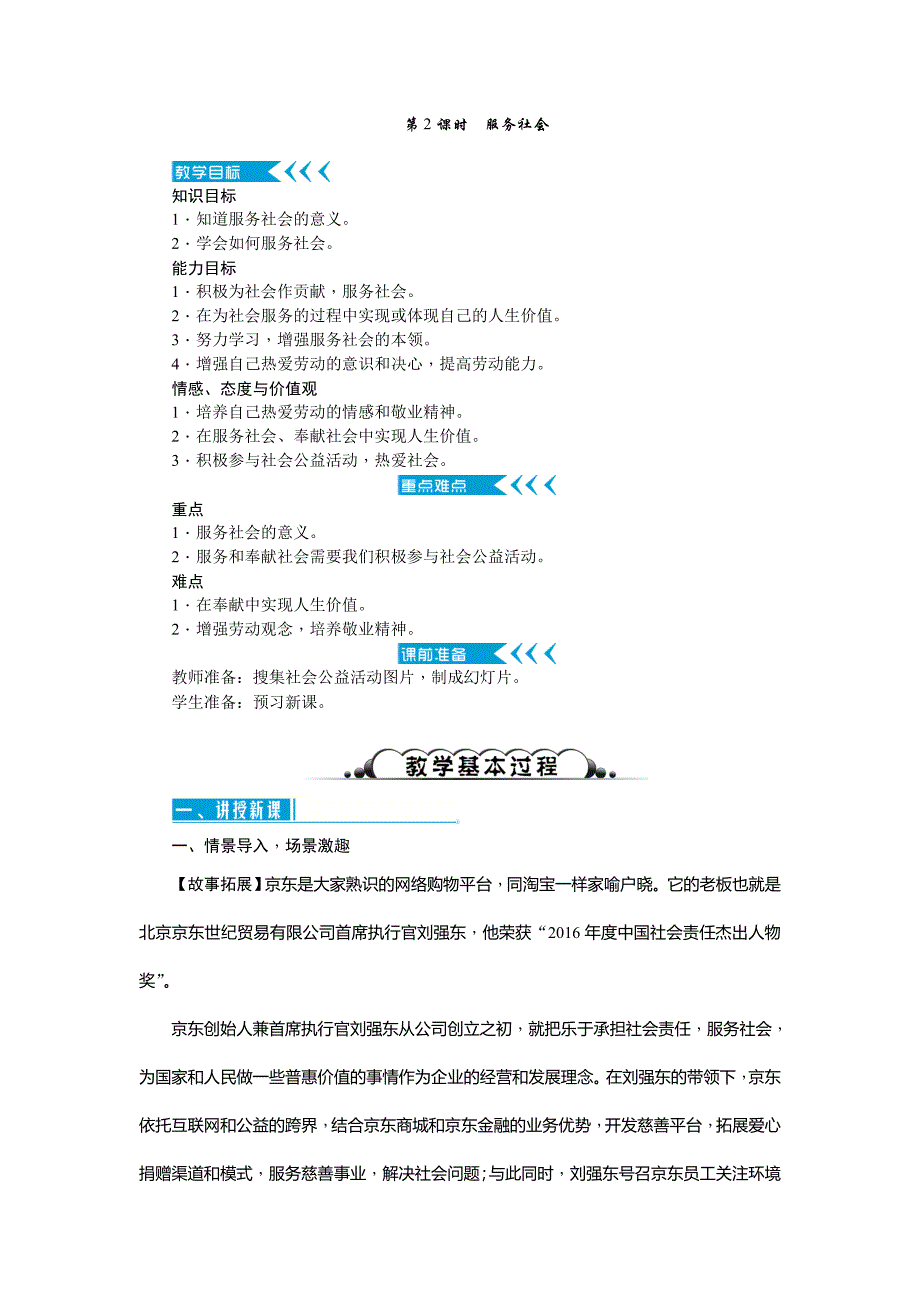 第 2 课时　服务社会

教学目标

知识目标

1．知道服务社会的意义。

2．学会如何服务社会。

能力目标

1．积极为社会作贡献，服务社会。

2．在为社会服务的过程中实现或体现自己的人生价值。

3．努力学习，增强服务社会的本领。

4．增强自己热爱劳动的意识和决心，提高劳动能力。

情感、态度与价值观

1．培养自己热爱劳动的情感和敬业精神。

2．在服务社会、奉献社会中实现人生价值。

3．积极参与社会公益活动，热爱社会。

重点难点

重点

1．服务社会的意义。

2．服务和奉献社会需要我们积极参与社会公益活动。

难点

1．在奉献中实现人生价值。

2．增强劳动观念，培养敬业精神。

课前准备

教师准备：搜集社会公益活动图片，制成幻灯片。

学生准备：预习新课。

教学基本过程

一、讲授新课

一、情景导入，场景激趣

【故事拓展】京东是大家熟识的网络购物平台，同淘宝一样家喻户晓。它的老板也就是北京京东世纪贸易有限公司首席执行官刘强东，他荣获“2016 年度中国社会责任杰出人物奖”。

京东创始人兼首席执行官刘强东从公司创立之初，就把乐于承担社会责任，服务社会，为国家和人民做一些普惠价值的事情作为企业的经营和发展理念。在刘强东的带领下，京东依托互联网和公益的跨界，结合京东商城和京东金融的业务优势，开发慈善平台，拓展爱心捐赠渠道和模式，服务慈善事业，解决社会问题；与此同时，刘强东号召京东员工关注环境